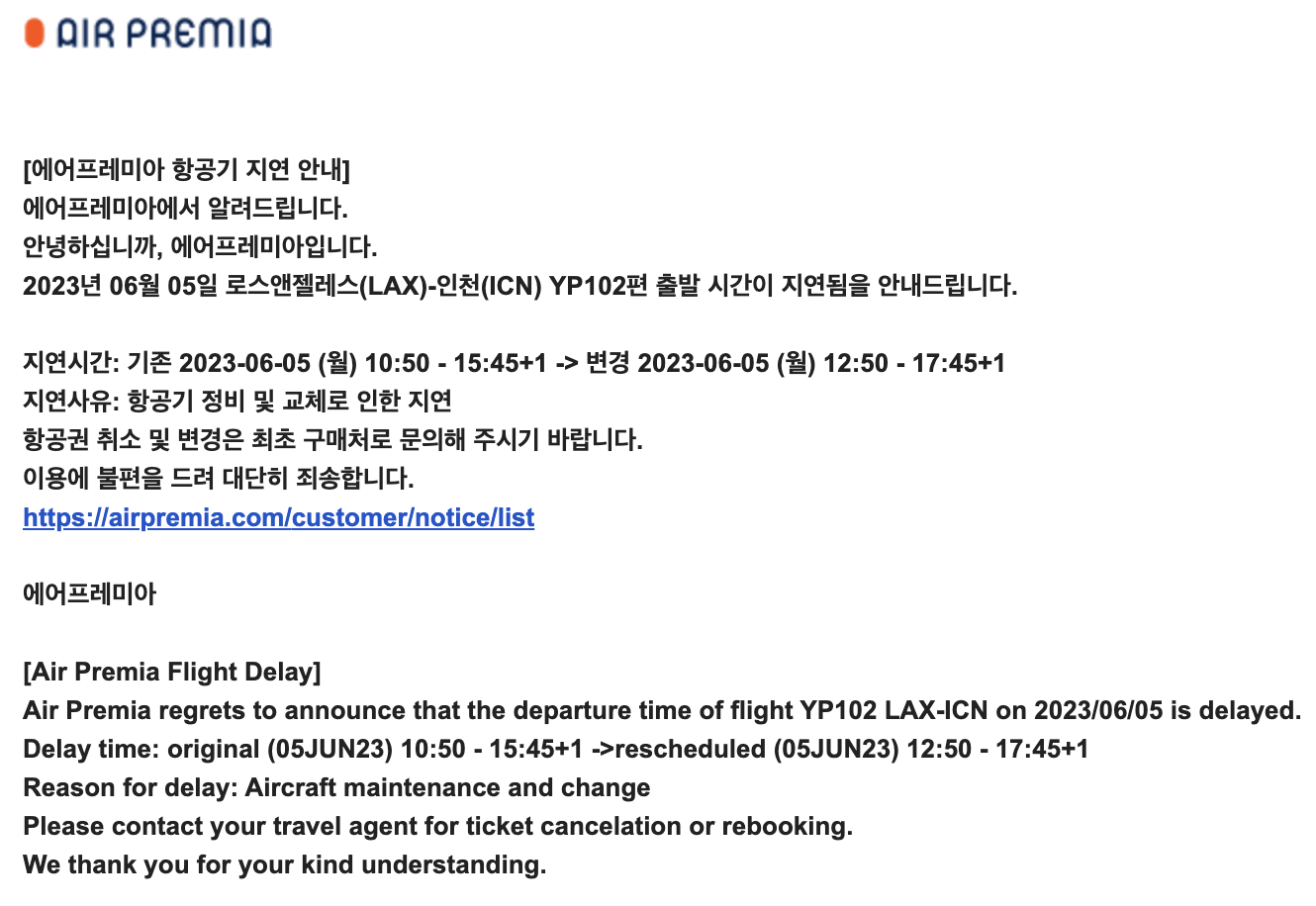 AIR PREMIA

[에어프레미아 항공기 지연 안내]
에어프레미아에서 알려드립니다.
안녕하십니까, 에어프레미아입니다.
2023년 06월 05일 로스앤젤레스(LAX)-인천(ICN) YP102편 출발 시간이 지연됨을 안내드립니다.

지연시간: 기존 2023-06-05 (월) 10:50 - 15:45+1 -> 변경 2023-06-05 (월) 12:50 - 17:45+1
지연사유: 항공기 정비 및 교체로 인한 지연
항공권 취소 및 변경은 최초 구매처로 문의해 주시기 바랍니다.
이용에 불편을 드려 대단히 죄송합니다.
https://airpremia.com/customer/notice/list

에어프레미아

[Air Premia Flight Delay]
Air Premia regrets to announce that the departure time of flight YP102 LAX-ICN on 2023/06/05 is delayed.
Delay time: original (05JUN23) 10:50 - 15:45+1 ->rescheduled (05JUN23) 12:50 - 17:45+1
Reason for delay: Aircraft maintenance and change
Please contact your travel agent for ticket cancelation or rebooking.
We thank you for your kind understanding.